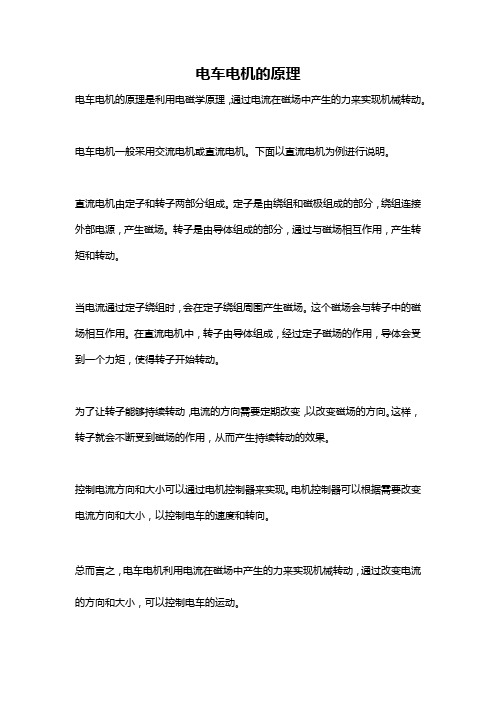 电车电机的原理

电车电机的原理是利用电磁学原理，通过电流在磁场中产生的力来实现机械转动。

电车电机一般采用交流电机或直流电机。下面以直流电机为例进行说明。

直流电机由定子和转子两部分组成。定子是由绕组和磁极组成的部分，绕组连接外部电源，产生磁场。转子是由导体组成的部分，通过与磁场相互作用，产生转矩和转动。

当电流通过定子绕组时，会在定子绕组周围产生磁场。这个磁场会与转子中的磁场相互作用。在直流电机中，转子由导体组成，经过定子磁场的作用，导体会受到一个力矩，使得转子开始转动。

为了让转子能够持续转动，电流的方向需要定期改变，以改变磁场的方向。这样，转子就会不断受到磁场的作用，从而产生持续转动的效果。

控制电流方向和大小可以通过电机控制器来实现。电机控制器可以根据需要改变电流方向和大小，以控制电车的速度和转向。

总而言之，电车电机利用电流在磁场中产生的力来实现机械转动，通过改变电流的方向和大小，可以控制电车的运动。